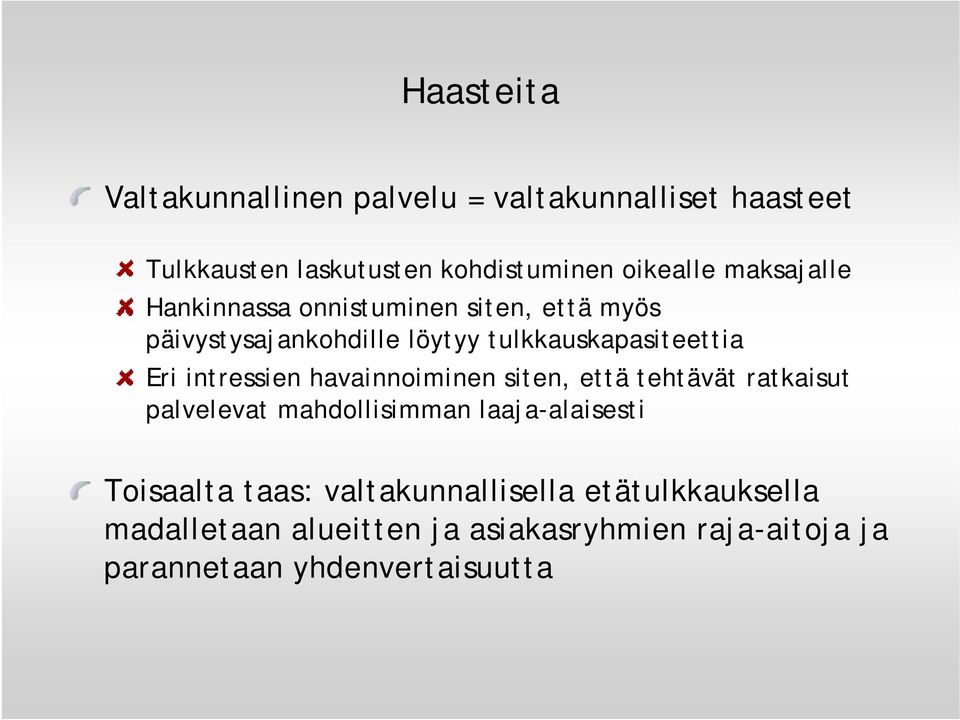 Haasteita

Valtakunnallinen palvelu = valtakunnalliset haasteet

Tulkkausten laskutusten kohdistuminen oikealle maksajalle

Hankinnassa onnistuminen siten, että myös päivystysajankohdille löytyy tulkkauskapasiteettia

Eri intressien havainnoiminen siten, että tehtävät ratkaisut palvelevat mahdollisimman laaja-alaisesti

Toisaalta taas: valtakunnallisella etätulkkauksella madalletaan alueitten ja asiakasryhmien raja-aitoja ja parannetaan yhdenvertaisuutta